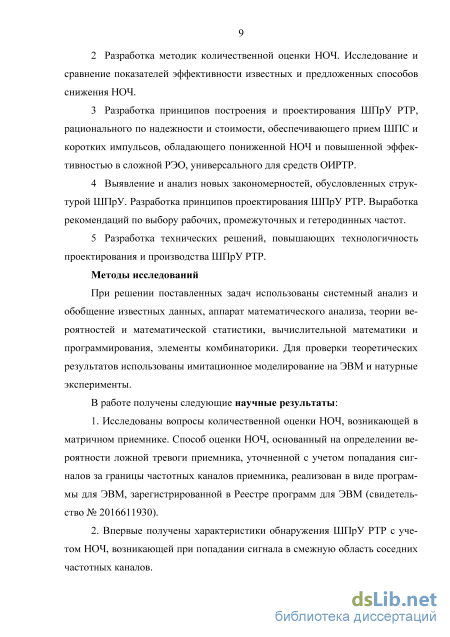 9

2 Разработка методик количественной оценки НОЧ. Исследование и сравнение показателей эффективности известных и предложенных способов снижения НОЧ.

3 Разработка принципов построения и проектирования ШПрУ РТР, рационального по надежности и стоимости, обеспечивающего прием ШПС и коротких импульсов, обладающего пониженной НОЧ и повышенной эффективностью в сложной РЭО, универсального для средств ОИРТР.

4 Выявление и анализ новых закономерностей, обусловленных структурой ШПрУ. Разработка принципов проектирования ШПрУ РТР. Выработка рекомендаций по выбору рабочих, промежуточных и гетеродинных частот.

5 Разработка технических решений, повышающих технологичность проектирования и производства ШПрУ РТР.

Методы исследований

При решении поставленных задач использованы системный анализ и обобщение известных данных, аппарат математического анализа, теории вероятностей и математической статистики, вычислительной математики и программирования, элементы комбинаторики. Для проверки теоретических результатов использованы имитационное моделирование на ЭВМ и натурные эксперименты.

В работе получены следующие научные результаты:

1. Исследованы вопросы количественной оценки НОЧ, возникающей в матричном приемнике. Способ оценки НОЧ, основанный на определении вероятности ложной тревоги приемника, уточненной с учетом попадания сигналов за границы частотных каналов приемника, реализован в виде программы для ЭВМ, зарегистрированной в Реестре программ для ЭВМ (свидетельство № 2016611930).

2. Впервые получены характеристики обнаружения ШПрУ РТР с учетом НОЧ, возникающей при попадании сигнала в смежную область соседних частотных каналов.

dsLib.net
библиотека диссертаций